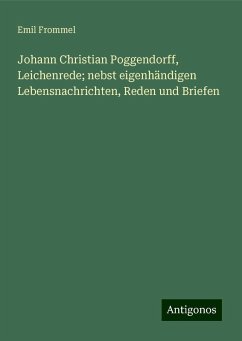 Emil Frommel

Johann Christian Poggendorff, Leichenrede; nebst eigenhändigen Lebensnachrichten, Reden und Briefen

Antigonos